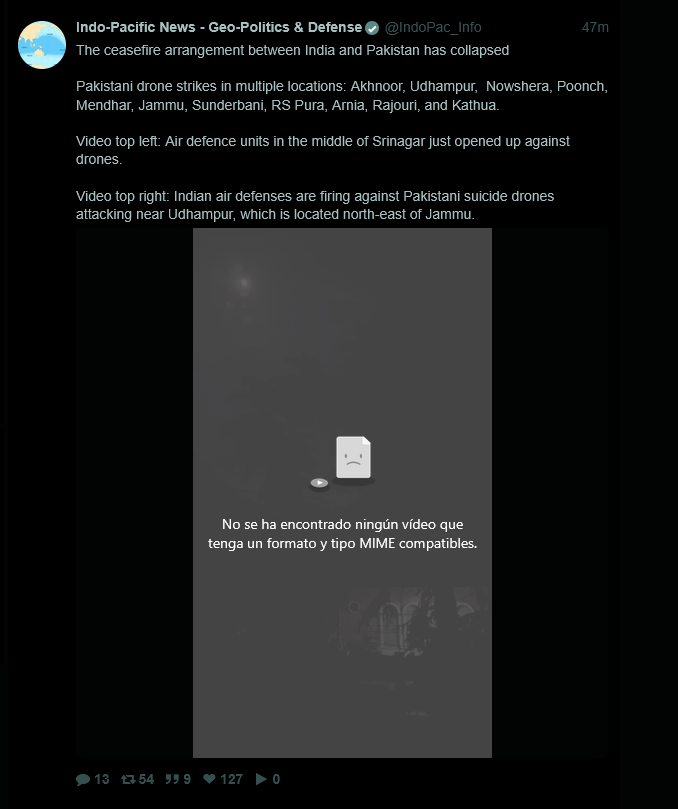 Indo-Pacific News - Geo-Politics & Defense @IndoPac_Info 47m

The ceasefire arrangement between India and Pakistan has collapsed

Pakistani drone strikes in multiple locations: Akhnoor, Udhampur, Nowshera, Poonch, Mendhar, Jammu, Sunderbani, RS Pura, Arnia, Rajouri, and Kathua.

Video top left: Air defence units in the middle of Srinagar just opened up against drones.

Video top right: Indian air defenses are firing against Pakistani suicide drones attacking near Udhampur, which is located north-east of Jammu.

No se ha encontrado ningún vídeo que tenga un formato y tipo MIME compatibles.

13 54 9 127 0